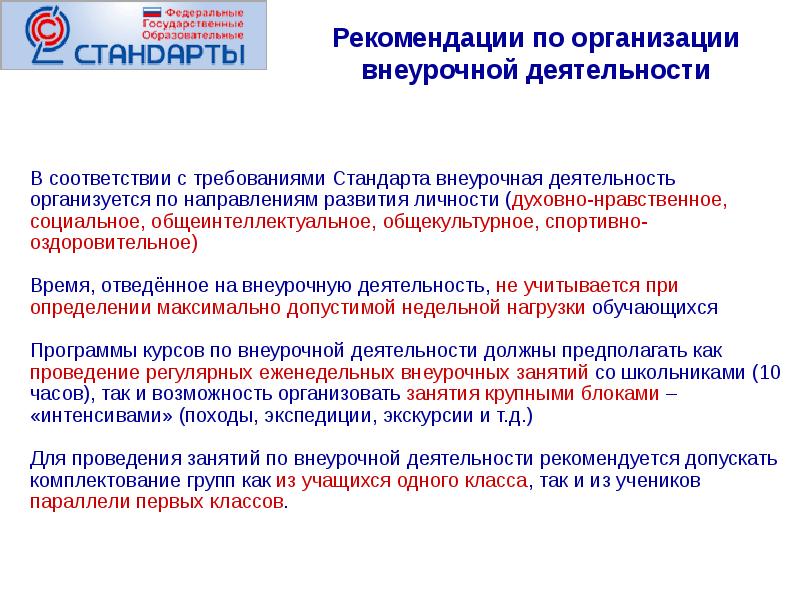 Федеральные
Государственные
Образовательные
СТАНДАРТЫ

Рекомендации по организации внеурочной деятельности

В соответствии с требованиями Стандарта внеурочная деятельность организуется по направлениям развития личности (духовно-нравственное, социальное, общеинтеллектуальное, общекультурное, спортивно-оздоровительное)

Время, отведённое на внеурочную деятельность, не учитывается при определении максимально допустимой недельной нагрузки обучающихся

Программы курсов по внеурочной деятельности должны предполагать как проведение регулярных еженедельных внеурочных занятий со школьниками (10 часов), так и возможность организовать занятия крупными блоками – «интенсивами» (походы, экспедиции, экскурсии и т.д.)

Для проведения занятий по внеурочной деятельности рекомендуется допускать комплектование групп как из учащихся одного класса, так и из учеников параллели первых классов.